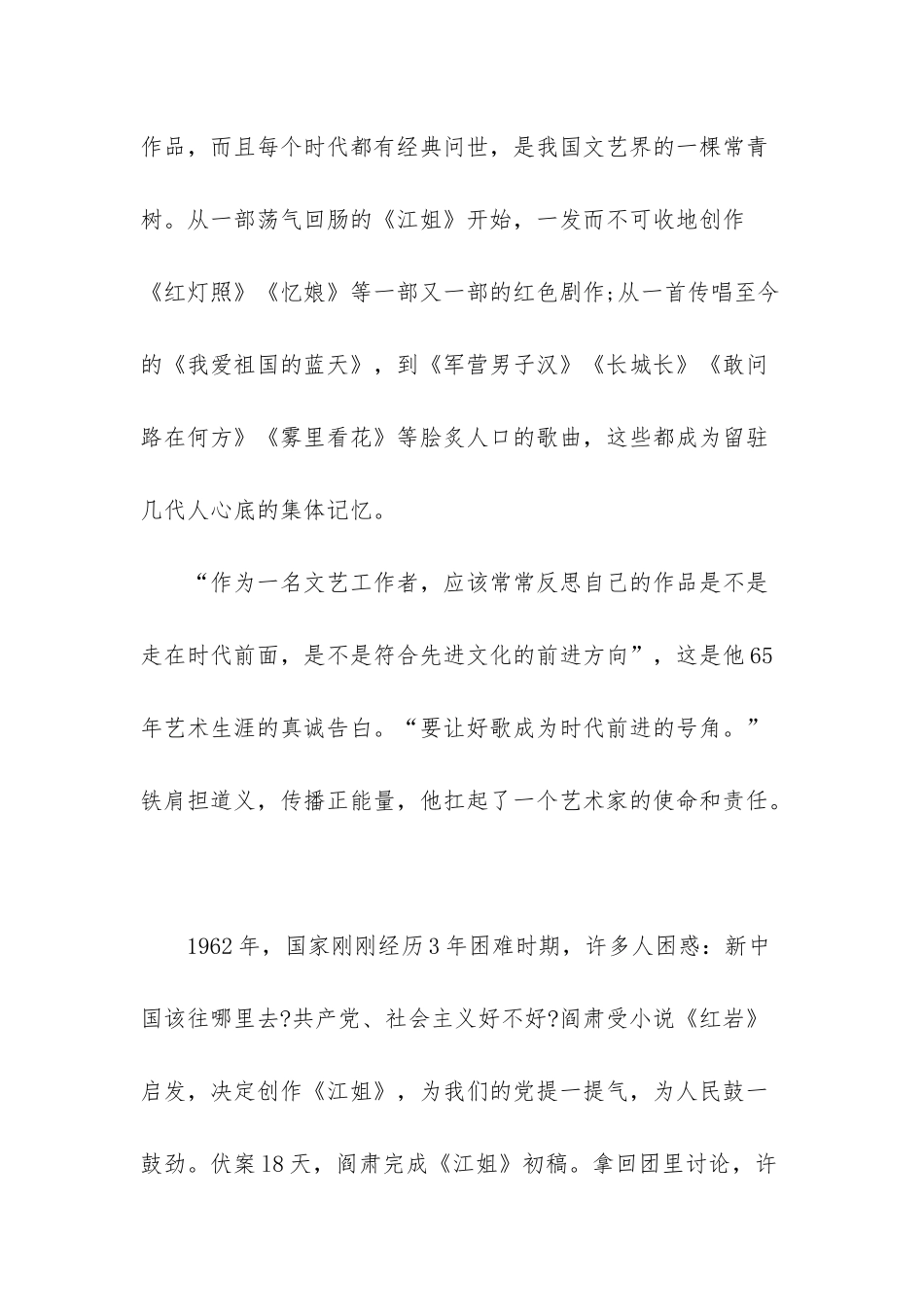 作品，而且每个时代都有经典问世，是我国文艺界的一棵常青树。从一部荡气回肠的《江姐》开始，一发而不可收地创作《红灯照》《忆娘》等一部又一部的红色剧作;从一首传唱至今的《我爱祖国的蓝天》，到《军营男子汉》《长城长》《敢问路在何方》《雾里看花》等脍炙人口的歌曲，这些都成为留驻几代人心底的集体记忆。

“作为一名文艺工作者，应该常常反思自己的作品是不是走在时代前面，是不是符合先进文化的前进方向”，这是他65年艺术生涯的真诚告白。“要让好歌成为时代前进的号角。”铁肩担道义，传播正能量，他扛起了一个艺术家的使命和责任。

1962年，国家刚刚经历3年困难时期，许多人困惑：新中国该往哪里去?共产党、社会主义好不好?阎肃受小说《红岩》启发，决定创作《江姐》，为我们的党提一提气，为人民鼓一鼓劲。伏案18天，阎肃完成《江姐》初稿。拿回团里讨论，许